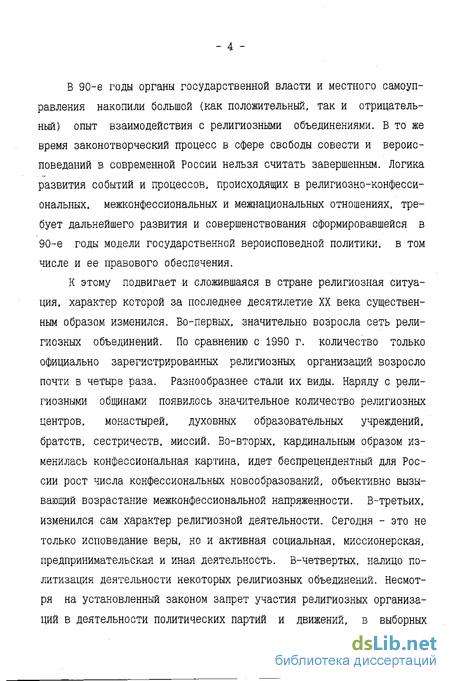 - 4 -

В 90-е годы органы государственной власти и местного самоуправления накопили большой (как положительный, так и отрицательный) опыт взаимодействия с религиозными объединениями. В то же время законотворческий процесс в сфере свободы совести и вероисповеданий в современной России нельзя считать завершенным. Логика развития событий и процессов, происходящих в религиозно-конфессиональных, межконфессиональных и межнациональных отношениях, требует дальнейшего развития и совершенствования сформировавшейся в 90-е годы модели государственной вероисповедной политики, в том числе и ее правового обеспечения.

К этому подвигает и сложившаяся в стране религиозная ситуация, характер которой за последнее десятилетие XX века существенным образом изменился. Во-первых, значительно возросла сеть религиозных объединений. По сравнению с 1990 г. количество только официально зарегистрированных религиозных организаций возросло почти в четыре раза. Разнообразнее стали их виды. Наряду с религиозными общинами появилось значительное количество религиозных центров, монастырей, духовных образовательных учреждений, братств, сестричеств, миссий. Во-вторых, кардинальным образом изменилась конфессиональная картина, идет беспрецендентный для России рост числа конфессиональных новообразований, объективно вызывающий возрастание межконфессиональной напряженности. В-третьих, изменился сам характер религиозной деятельности. Сегодня - это не только исповедание веры, но и активная социальная, миссионерская, предпринимательская и иная деятельность. В-четвертых, налицо политизация деятельности некоторых религиозных объединений. Несмотря на установленный законом запрет участия религиозных организаций в деятельности политических партий и движений, в выборных

dsLib.net
библиотека диссертаций